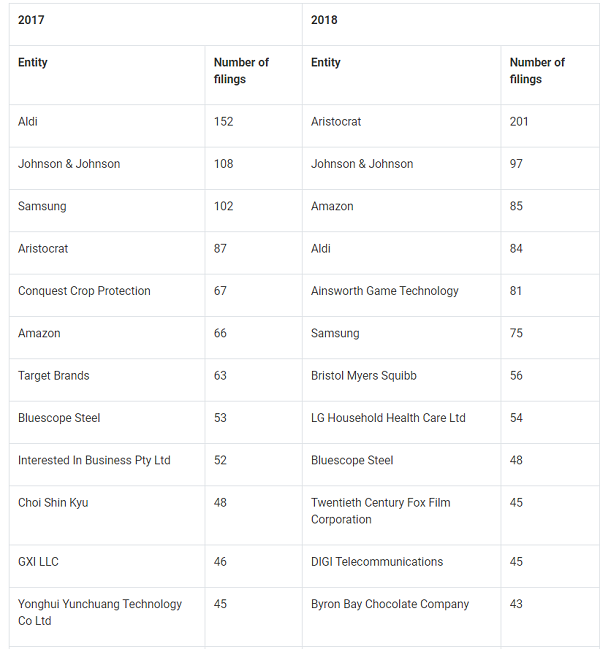 | 2017 | | 2018 | |
|---|---|---|---|
| Entity | Number of filings | Entity | Number of filings |
| Aldi | 152 | Aristocrat | 201 |
| Johnson & Johnson | 108 | Johnson & Johnson | 97 |
| Samsung | 102 | Amazon | 85 |
| Aristocrat | 87 | Aldi | 84 |
| Conquest Crop Protection | 67 | Ainsworth Game Technology | 81 |
| Amazon | 66 | Samsung | 75 |
| Target Brands | 63 | Bristol Myers Squibb | 56 |
| Bluescope Steel | 53 | LG Household Health Care Ltd | 54 |
| Interested In Business Pty Ltd | 52 | Bluescope Steel | 48 |
| Choi Shin Kyu | 48 | Twentieth Century Fox Film Corporation | 45 |
| GXI LLC | 46 | DIGI Telecommunications | 45 |
| Yonghui Yunchuang Technology Co Ltd | 45 | Byron Bay Chocolate Company | 43 |